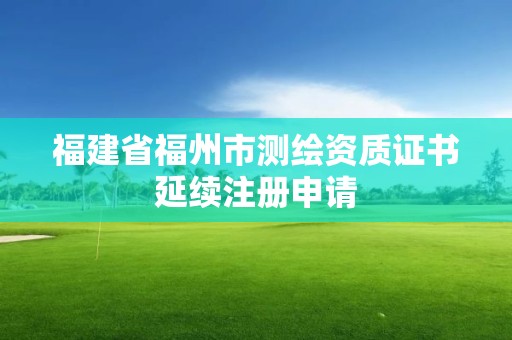 福建省福州市测绘资质证书延续注册申请